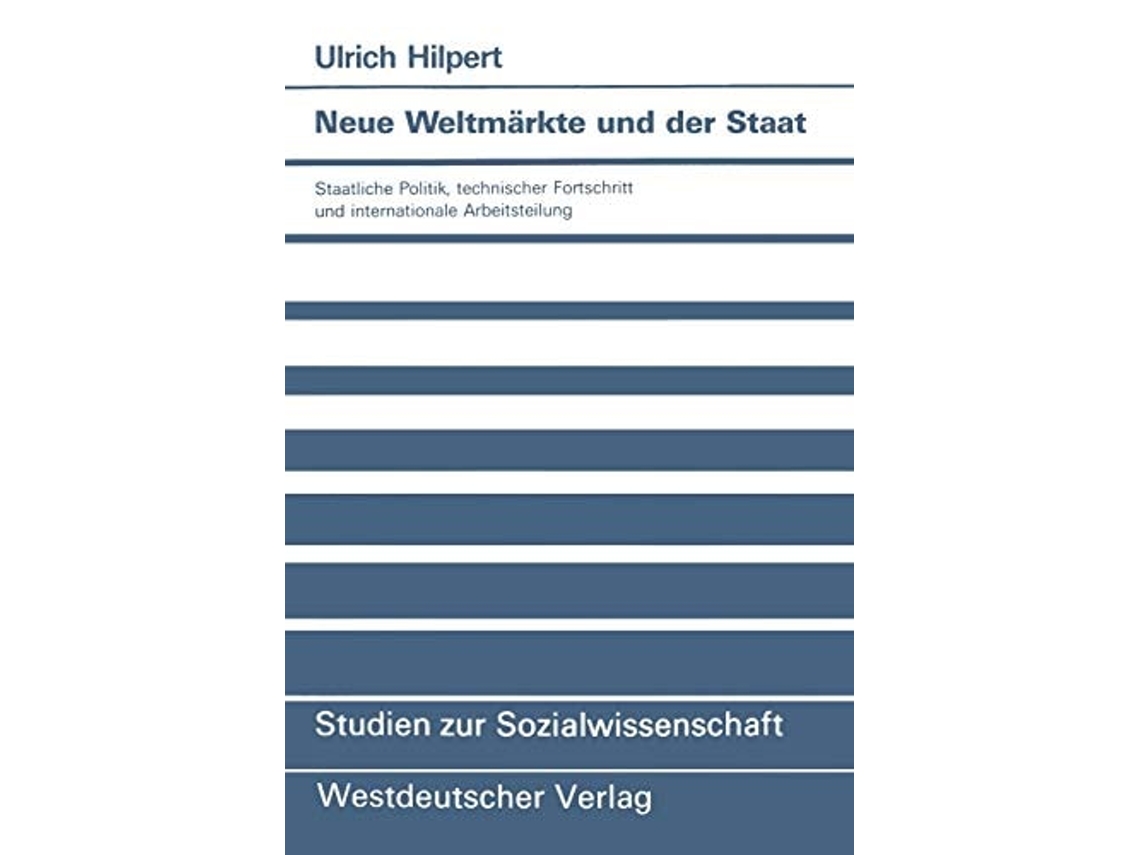 Ulrich Hilpert

Neue Weltmärkte und der Staat

Staatliche Politik, technischer Fortschritt und internationale Arbeitsteilung

Studien zur Sozialwissenschaft

Westdeutscher Verlag